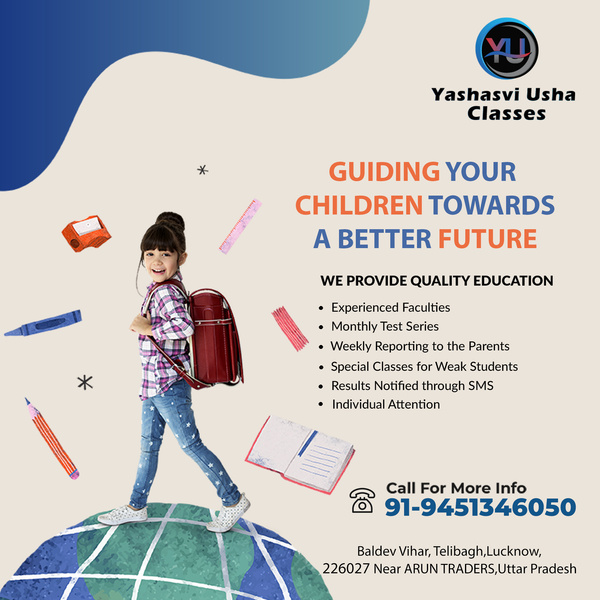 YU

Yashasvi Usha Classes

GUIDING YOUR CHILDREN TOWARDS A BETTER FUTURE

WE PROVIDE QUALITY EDUCATION

• Experienced Faculties
• Monthly Test Series
• Weekly Reporting to the Parents
• Special Classes for Weak Students
• Results Notified through SMS
• Individual Attention

Call For More Info
91-9451346050

Baldev Vihar, Telibagh,Lucknow,
226027 Near ARUN TRADERS,Uttar Pradesh